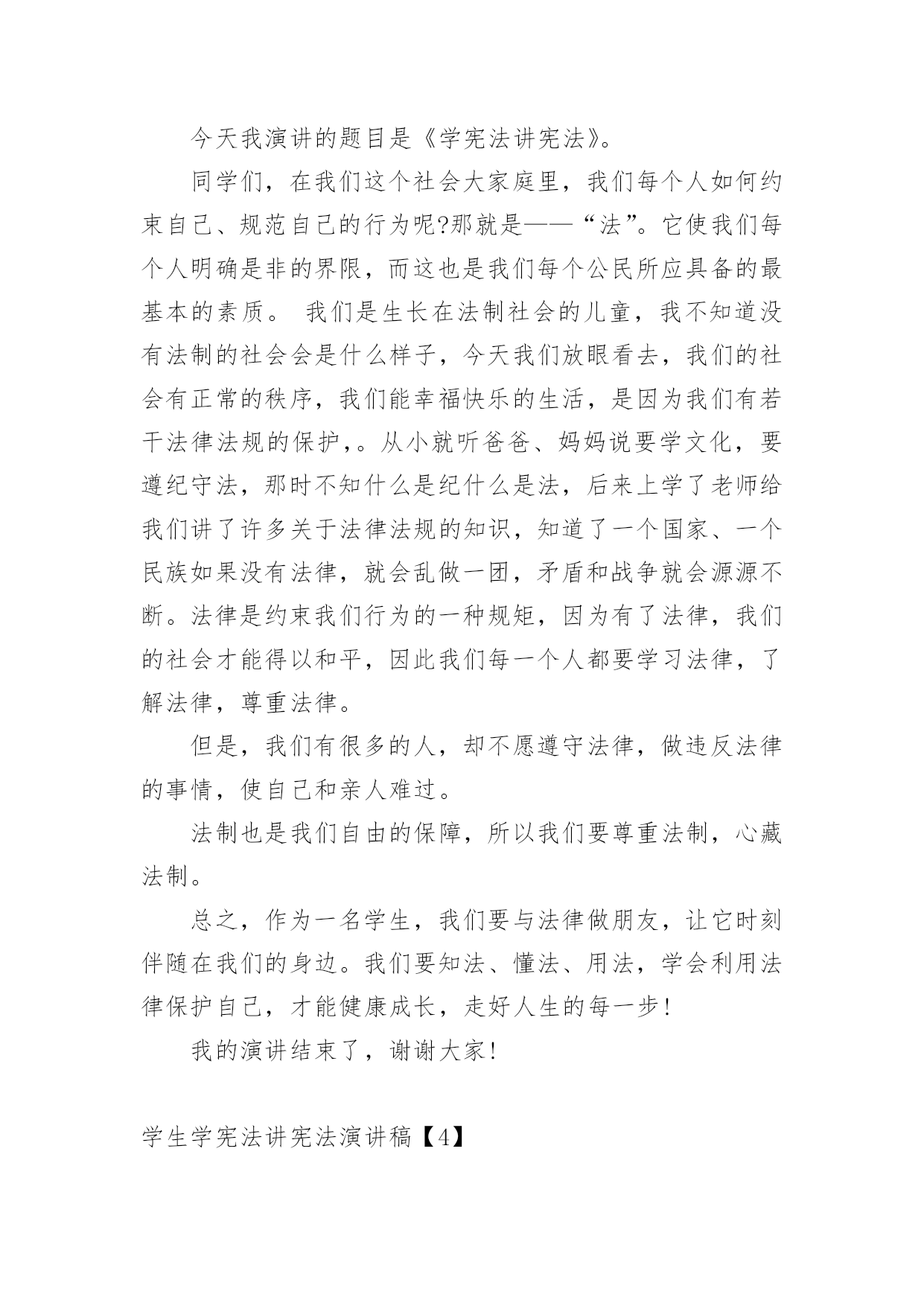 今天我演讲的题目是《学宪法讲宪法》。

同学们，在我们这个社会大家庭里，我们每个人如何约束自己、规范自己的行为呢?那就是——“法”。它使我们每个人明确是非的界限，而这也是我们每个公民所应具备的最基本的素质。 我们是生长在法制社会的儿童，我不知道没有法制的社会会是什么样子，今天我们放眼看去，我们的社会有正常的秩序，我们能幸福快乐的生活，是因为我们有若干法律法规的保护，。从小就听爸爸、妈妈说要学文化，要遵纪守法，那时不知什么是纪什么是法，后来上学了老师给我们讲了许多关于法律法规的知识，知道了一个国家、一个民族如果没有法律，就会乱做一团，矛盾和战争就会源源不断。法律是约束我们行为的一种规矩，因为有了法律，我们的社会才能得以和平，因此我们每一个人都要学习法律，了解法律，尊重法律。

但是，我们有很多的人，却不愿遵守法律，做违反法律的事情，使自己和亲人难过。

法制也是我们自由的保障，所以我们要尊重法制，心藏法制。

总之，作为一名学生，我们要与法律做朋友，让它时刻伴随在我们的身边。我们要知法、懂法、用法，学会利用法律保护自己，才能健康成长，走好人生的每一步!

我的演讲结束了，谢谢大家!

学生学宪法讲宪法演讲稿【4】